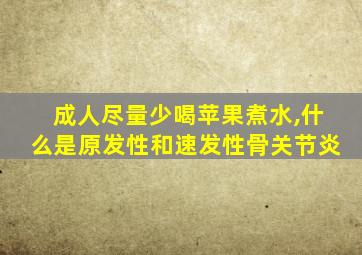 成人尽量少喝苹果煮水,什么是原发性和速发性骨关节炎